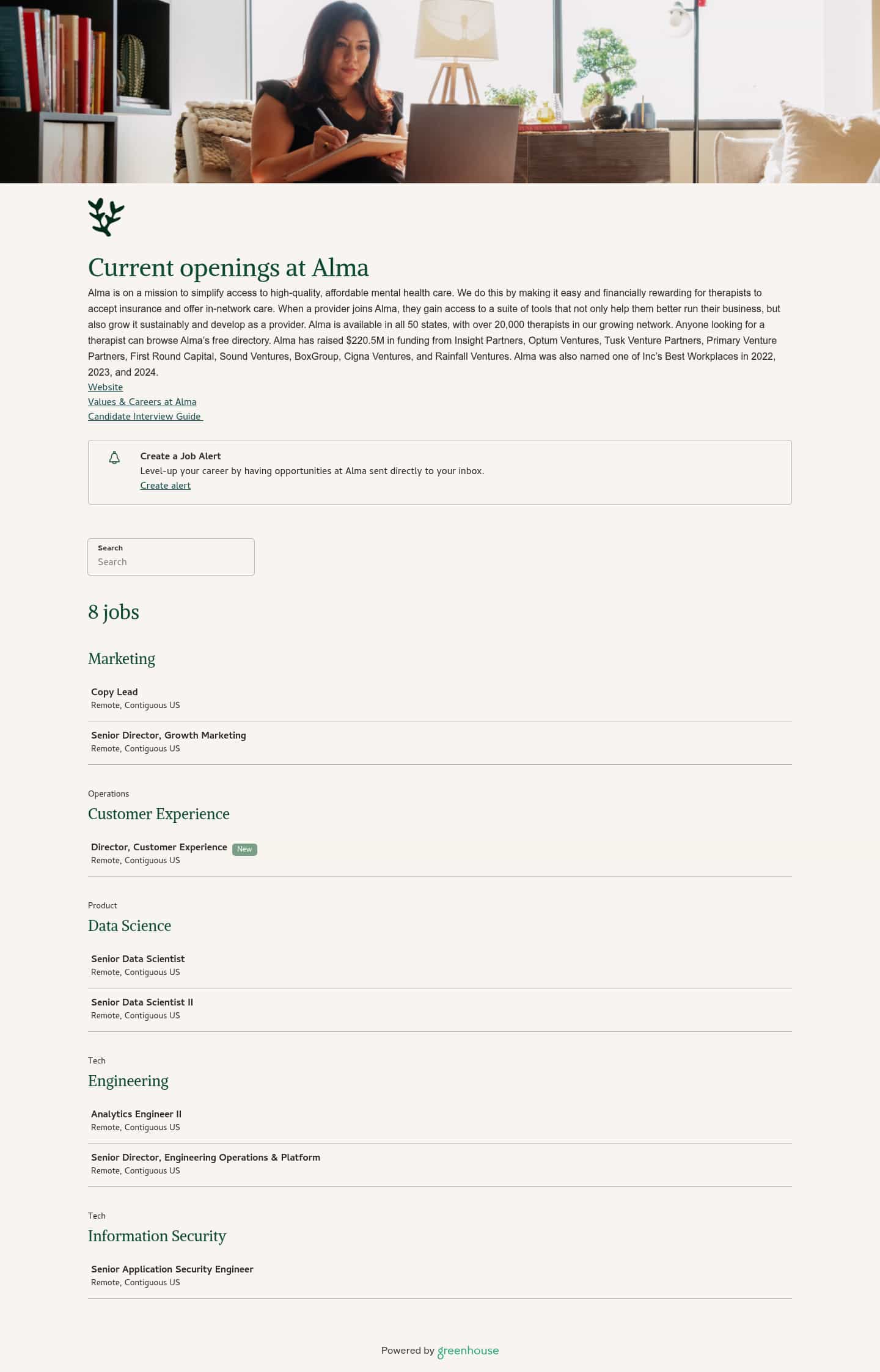 Current openings at Alma

Alma is on a mission to simplify access to high-quality, affordable mental health care. We do this by making it easy and financially rewarding for therapists to accept insurance and offer in-network care. When a provider joins Alma, they gain access to a suite of tools that not only help them better run their business, but also grow it sustainably and develop as a provider. Alma is available in all 50 states, with over 20,000 therapists in our growing network. Anyone looking for a therapist can browse Alma's free directory. Alma has raised $220.5M in funding from Insight Partners, Optum Ventures, Tusk Venture Partners, Primary Venture Partners, First Round Capital, Sound Ventures, BoxGroup, Cigna Ventures, and Rainfall Ventures. Alma was also named one of Inc's Best Workplaces in 2022, 2023, and 2024.

Website
Values & Careers at Alma
Candidate Interview Guide

Create a Job Alert
Level-up your career by having opportunities at Alma sent directly to your inbox.
Create alert

Search
Search

8 jobs

Marketing

Copy Lead
Remote, Contiguous US

Senior Director, Growth Marketing
Remote, Contiguous US

Operations
Customer Experience

Director, Customer Experience New
Remote, Contiguous US

Product
Data Science

Senior Data Scientist
Remote, Contiguous US

Senior Data Scientist II
Remote, Contiguous US

Tech
Engineering

Analytics Engineer II
Remote, Contiguous US

Senior Director, Engineering Operations & Platform
Remote, Contiguous US

Tech
Information Security

Senior Application Security Engineer
Remote, Contiguous US

Powered by greenhouse